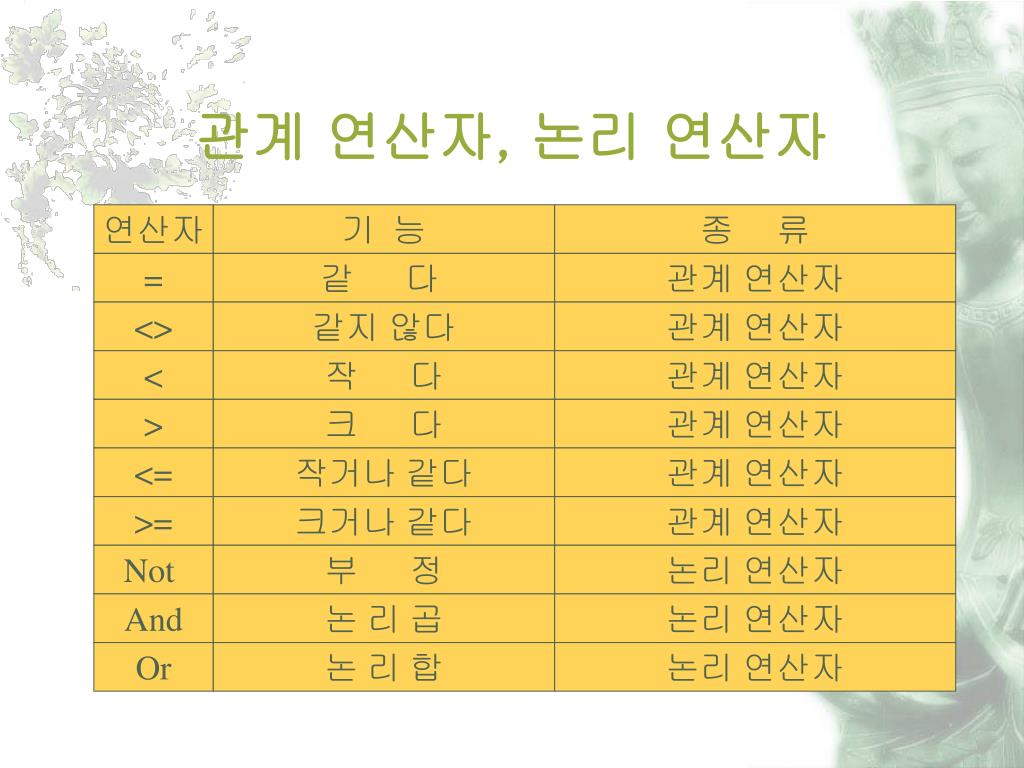 관계 연산자, 논리 연산자

| 연산자 | 기 능 | 종 류 |
|---|---|---|
| = | 같 다 | 관계 연산자 |
| <> | 같지 않다 | 관계 연산자 |
| < | 작 다 | 관계 연산자 |
| > | 크 다 | 관계 연산자 |
| <= | 작거나 같다 | 관계 연산자 |
| >= | 크거나 같다 | 관계 연산자 |
| Not | 부 정 | 논리 연산자 |
| And | 논 리 곱 | 논리 연산자 |
| Or | 논 리 합 | 논리 연산자 |